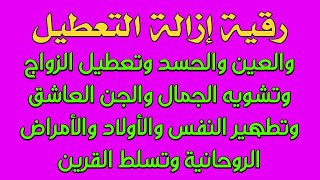 رقية إزالة التعطيل
والعين والحسد وتعطيل الزواج وتشويه الجمال والجن العاشق وتطهير النفس والأولاد والأمراض الروحانية وتسلط القرين